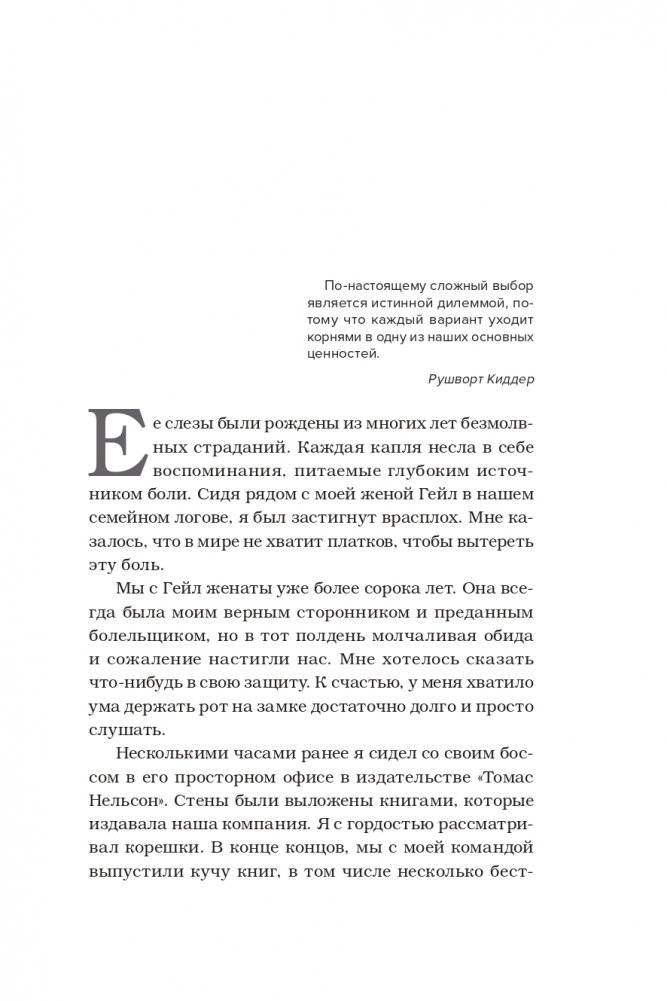 По-настоящему сложный выбор является истинной дилеммой, потому что каждый вариант уходит корнями в одну из наших основных ценностей.

Рушворт Киддер

Ее слезы были рождены из многих лет безмолвных страданий. Каждая капля несла в себе воспоминания, питаемые глубоким источником боли. Сидя рядом с моей женой Гейл в нашем семейном логове, я был застигнут врасплох. Мне казалось, что в мире не хватит платков, чтобы вытереть эту боль.

Мы с Гейл женаты уже более сорока лет. Она всегда была моим верным сторонником и преданным болельщиком, но в тот полдень молчаливая обида и сожаление настигли нас. Мне хотелось сказать что-нибудь в свою защиту. К счастью, у меня хватило ума держать рот на замке достаточно долго и просто слушать.

Несколькими часами ранее я сидел со своим боссом в его просторном офисе в издательстве «Томас Нельсон». Стены были выложены книгами, которые издавала наша компания. Я с гордостью рассматривал корешки. В конце концов, мы с моей командой выпустили кучу книг, в том числе несколько бест-